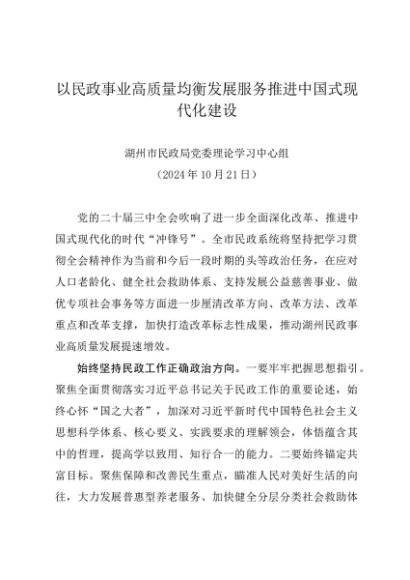 以民政事业高质量均衡发展服务推进中国式现代化建设

湖州市民政局党委理论学习中心组
（2024年10月21日）

党的二十届三中全会吹响了进一步全面深化改革、推进中国式现代化的时代“冲锋号”。全市民政系统将坚持把学习贯彻全会精神作为当前和今后一段时期的头等政治任务，在应对人口老龄化、健全社会救助体系、支持发展公益慈善事业、做优专项社会事务等方面进一步厘清改革方向、改革方法、改革重点和改革支撑，加快打造改革标志性成果，推动湖州民政事业高质量发展提速增效。

始终坚持民政工作正确政治方向。一要牢牢把握思想指引。聚焦全面贯彻落实习近平总书记关于民政工作的重要论述，始终心怀“国之大者”，加深对习近平新时代中国特色社会主义思想科学体系、核心要义、实践要求的理解领会，体悟蕴含其中的哲理，提高学以致用、知行合一的能力。二要始终锚定共富目标。聚焦保障和改善民生重点，瞄准人民对美好生活的向往，大力发展普惠型养老服务、加快健全分层分类社会救助体